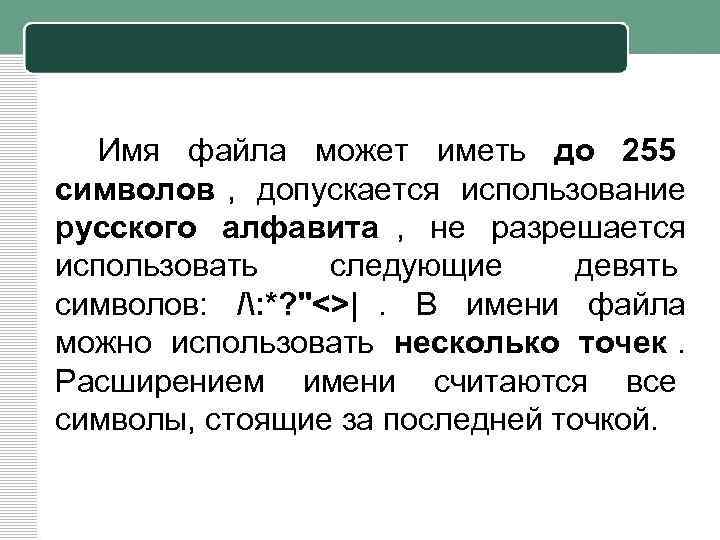 Имя файла может иметь до 255 символов , допускается использование русского алфавита , не разрешается использовать следующие девять символов: /\:*?"<>| . В имени файла можно использовать несколько точек . Расширением имени считаются все символы, стоящие за последней точкой.